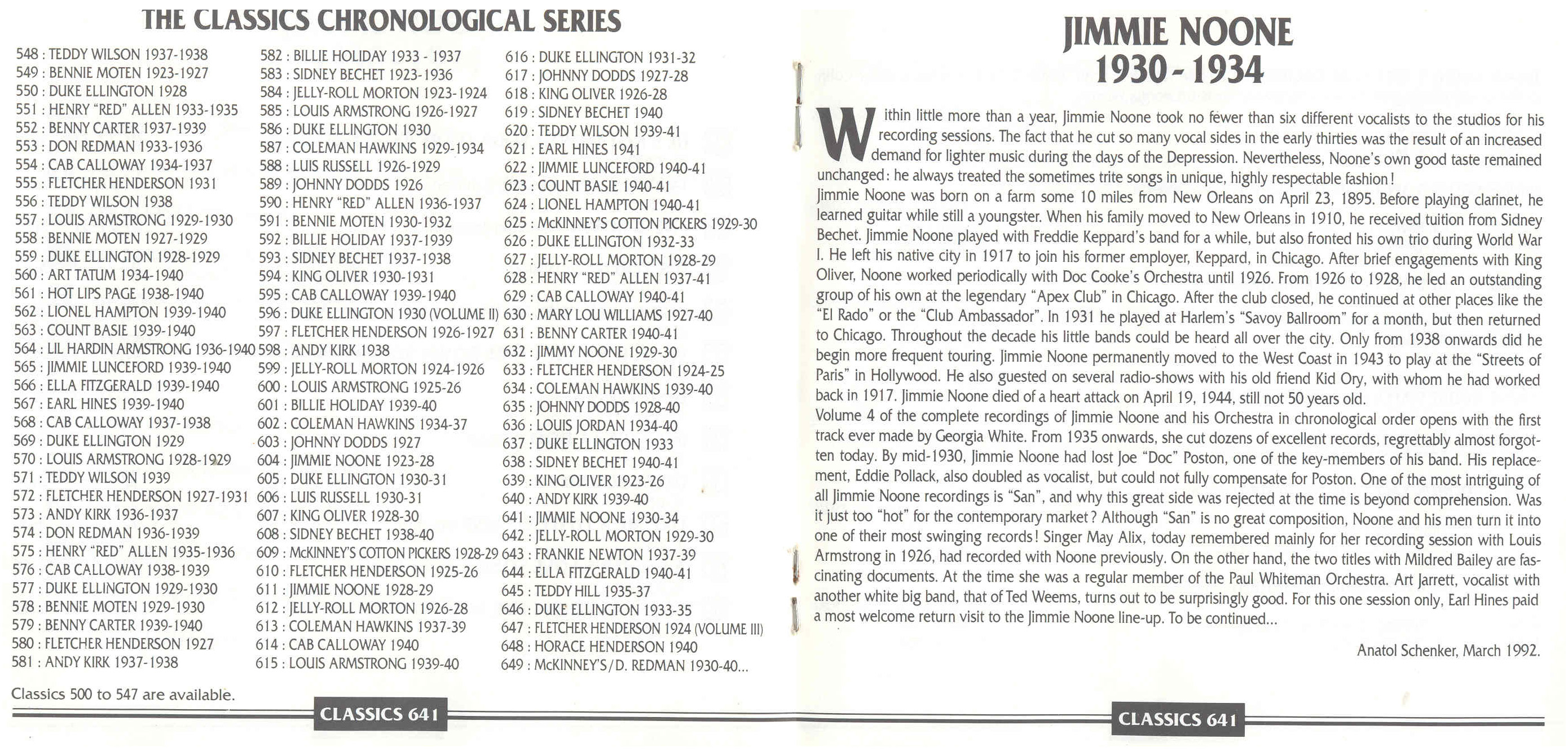 THE CLASSICS CHRONOLOGICAL SERIES

548 : TEDDY WILSON 1937-1938
549 : BENNIE MOTEN 1923-1927
550 : DUKE ELLINGTON 1928
551 : HENRY "RED" ALLEN 1933-1935
552 : BENNY CARTER 1937-1939
553 : DON REDMAN 1933-1936
554 : CAB CALLOWAY 1934-1937
555 : FLETCHER HENDERSON 1931
556 : TEDDY WILSON 1938
557 : LOUIS ARMSTRONG 1929-1930
558 : BENNIE MOTEN 1927-1929
559 : DUKE ELLINGTON 1928-1929
560 : ART TATUM 1934-1940
561 : HOT LIPS PAGE 1938-1940
562 : LIONEL HAMPTON 1939-1940
563 : COUNT BASIE 1939-1940
564 : LIL HARDIN ARMSTRONG 1936-1940
565 : JIMMIE LUNCEFORD 1939-1940
566 : ELLA FITZGERALD 1939-1940
567 : EARL HINES 1939-1940
568 : CAB CALLOWAY 1937-1938
569 : DUKE ELLINGTON 1929
570 : LOUIS ARMSTRONG 1928-1929
571 : TEDDY WILSON 1939
572 : FLETCHER HENDERSON 1927-1931
573 : ANDY KIRK 1936-1937
574 : DON REDMAN 1936-1939
575 : HENRY "RED" ALLEN 1935-1936
576 : CAB CALLOWAY 1938-1939
577 : DUKE ELLINGTON 1929-1930
578 : BENNIE MOTEN 1929-1930
579 : BENNY CARTER 1939-1940
580 : FLETCHER HENDERSON 1927
581 : ANDY KIRK 1937-1938

582 : BILLIE HOLIDAY 1933 - 1937
583 : SIDNEY BECHET 1923-1936
584 : JELLY-ROLL MORTON 1923-1924
585 : LOUIS ARMSTRONG 1926-1927
586 : DUKE ELLINGTON 1930
587 : COLEMAN HAWKINS 1929-1934
588 : LUIS RUSSELL 1926-1929
589 : JOHNNY DODDS 1926
590 : HENRY "RED" ALLEN 1936-1937
591 : BENNIE MOTEN 1930-1932
592 : BILLIE HOLIDAY 1937-1939
593 : SIDNEY BECHET 1937-1938
594 : KING OLIVER 1930-1931
595 : CAB CALLOWAY 1939-1940
596 : DUKE ELLINGTON 1930 (VOLUME II)
597 : FLETCHER HENDERSON 1926-1927
598 : ANDY KIRK 1938
599 : JELLY-ROLL MORTON 1924-1926
600 : LOUIS ARMSTRONG 1925-26
601 : BILLIE HOLIDAY 1939-40
602 : COLEMAN HAWKINS 1934-37
603 : JOHNNY DODDS 1927
604 : JIMMIE NOONE 1923-28
605 : DUKE ELLINGTON 1930-31
606 : LUIS RUSSELL 1930-31
607 : KING OLIVER 1928-30
608 : SIDNEY BECHET 1938-40
609 : McKINNEY'S COTTON PICKERS 1928-29
610 : FLETCHER HENDERSON 1925-26
611 : JIMMIE NOONE 1928-29
612 : JELLY-ROLL MORTON 1926-28
613 : COLEMAN HAWKINS 1937-39
614 : CAB CALLOWAY 1940
615 : LOUIS ARMSTRONG 1939-40

616 : DUKE ELLINGTON 1931-32
617 : JOHNNY DODDS 1927-28
618 : KING OLIVER 1926-28
619 : SIDNEY BECHET 1940
620 : TEDDY WILSON 1939-41
621 : EARL HINES 1941
622 : JIMMIE LUNCEFORD 1940-41
623 : COUNT BASIE 1940-41
624 : LIONEL HAMPTON 1940-41
625 : McKINNEY'S COTTON PICKERS 1929-30
626 : DUKE ELLINGTON 1932-33
627 : JELLY-ROLL MORTON 1928-29
628 : HENRY "RED" ALLEN 1937-41
629 : CAB CALLOWAY 1940-41
630 : MARY LOU WILLIAMS 1927-40
631 : BENNY CARTER 1940-41
632 : JIMMY NOONE 1929-30
633 : FLETCHER HENDERSON 1924-25
634 : COLEMAN HAWKINS 1939-40
635 : JOHNNY DODDS 1928-40
636 : LOUIS JORDAN 1934-40
637 : DUKE ELLINGTON 1933
638 : SIDNEY BECHET 1940-41
639 : KING OLIVER 1923-26
640 : ANDY KIRK 1939-40
641 : JIMMIE NOONE 1930-34
642 : JELLY-ROLL MORTON 1929-30
643 : FRANKIE NEWTON 1937-39
644 : ELLA FITZGERALD 1940-41
645 : TEDDY HILL 1935-37
646 : DUKE ELLINGTON 1933-35
647 : FLETCHER HENDERSON 1924 (VOLUME III)
648 : HORACE HENDERSON 1940
649 : McKINNEY'S/D. REDMAN 1930-40...

Classics 500 to 547 are available.

CLASSICS 641

JIMMIE NOONE
1930 - 1934

Within little more than a year, Jimmie Noone took no fewer than six different vocalists to the studios for his recording sessions. The fact that he cut so many vocal sides in the early thirties was the result of an increased demand for lighter music during the days of the Depression. Nevertheless, Noone's own good taste remained unchanged: he always treated the sometimes trite songs in unique, highly respectable fashion!
Jimmie Noone was born on a farm some 10 miles from New Orleans on April 23, 1895. Before playing clarinet, he learned guitar while still a youngster. When his family moved to New Orleans in 1910, he received tuition from Sidney Bechet. Jimmie Noone played with Freddie Keppard's band for a while, but also fronted his own trio during World War I. He left his native city in 1917 to join his former employer, Keppard, in Chicago. After brief engagements with King Oliver, Noone worked periodically with Doc Cooke's Orchestra until 1926. From 1926 to 1928, he led an outstanding group of his own at the legendary "Apex Club" in Chicago. After the club closed, he continued at other places like the "El Rado" or the "Club Ambassador". In 1931 he played at Harlem's "Savoy Ballroom" for a month, but then returned to Chicago. Throughout the decade his little bands could be heard all over the city. Only from 1938 onwards did he begin more frequent touring. Jimmie Noone permanently moved to the West Coast in 1943 to play at the "Streets of Paris" in Hollywood. He also guested on several radio-shows with his old friend Kid Ory, with whom he had worked back in 1917. Jimmie Noone died of a heart attack on April 19, 1944, still not 50 years old.
Volume 4 of the complete recordings of Jimmie Noone and his Orchestra in chronological order opens with the first track ever made by Georgia White. From 1935 onwards, she cut dozens of excellent records, regrettably almost forgotten today. By mid-1930, Jimmie Noone had lost Joe "Doc" Poston, one of the key-members of his band. His replacement, Eddie Pollack, also doubled as vocalist, but could not fully compensate for Poston. One of the most intriguing of all Jimmie Noone recordings is "San", and why this great side was rejected at the time is beyond comprehension. Was it just too "hot" for the contemporary market? Although "San" is no great composition, Noone and his men turn it into one of their most swinging records! Singer May Alix, today remembered mainly for her recording session with Louis Armstrong in 1926, had recorded with Noone previously. On the other hand, the two titles with Mildred Bailey are fascinating documents. At the time she was a regular member of the Paul Whiteman Orchestra. Art Jarrett, vocalist with another white big band, that of Ted Weems, turns out to be surprisingly good. For this one session only, Earl Hines paid a most welcome return visit to the Jimmie Noone line-up. To be continued...

Anatol Schenker, March 1992.

CLASSICS 641